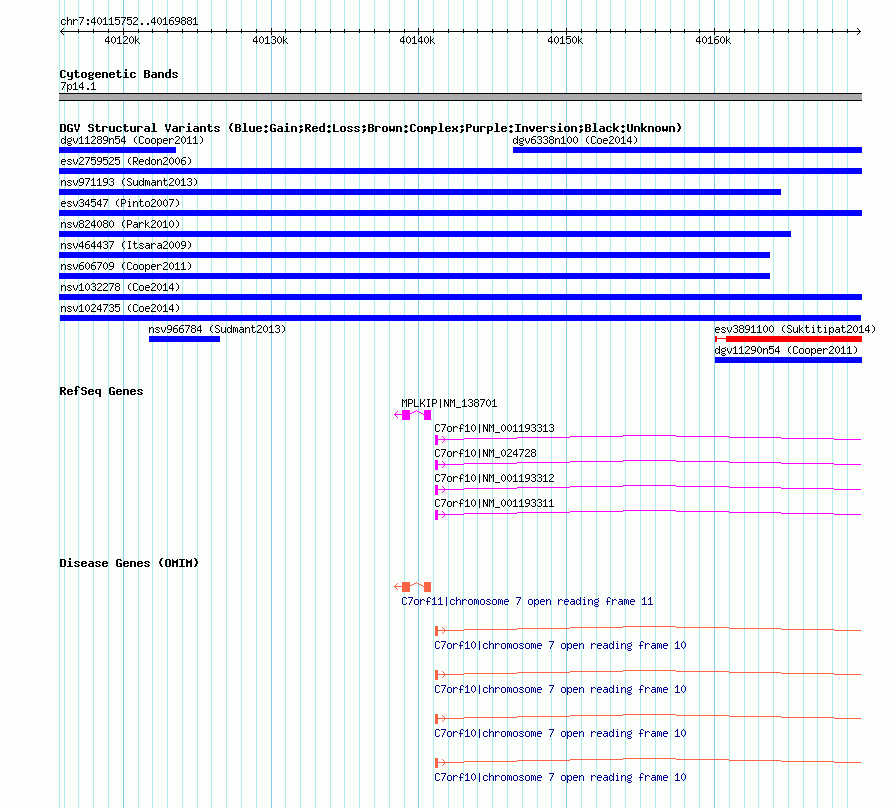 chr7:40115752..40169881

40120k 40130k 40140k 40150k 40160k

Cytogenetic Bands

7p14.1

DGV Structural Variants (Blue:Gain;Red:Loss;Brown:Complex;Purple:Inversion;Black:Unknown)

dgv11289n54 (Cooper2011)

dgv6338n100 (Coe2014)

esv2759525 (Redon2006)

nsv971193 (Sudmant2013)

esv34547 (Pinto2007)

nsv824080 (Park2010)

nsv464437 (Itsara2009)

nsv606709 (Cooper2011)

nsv1032278 (Coe2014)

nsv1024735 (Coe2014)

nsv966784 (Sudmant2013)

esv3891100 (Suktitipat2014)

dgv11290n54 (Cooper2011)

RefSeq Genes

MPLKIP|NM_138701

C7orf10|NM_001193313

C7orf10|NM_024728

C7orf10|NM_001193312

C7orf10|NM_001193311

Disease Genes (OMIM)

C7orf11|chromosome 7 open reading frame 11

C7orf10|chromosome 7 open reading frame 10

C7orf10|chromosome 7 open reading frame 10

C7orf10|chromosome 7 open reading frame 10

C7orf10|chromosome 7 open reading frame 10